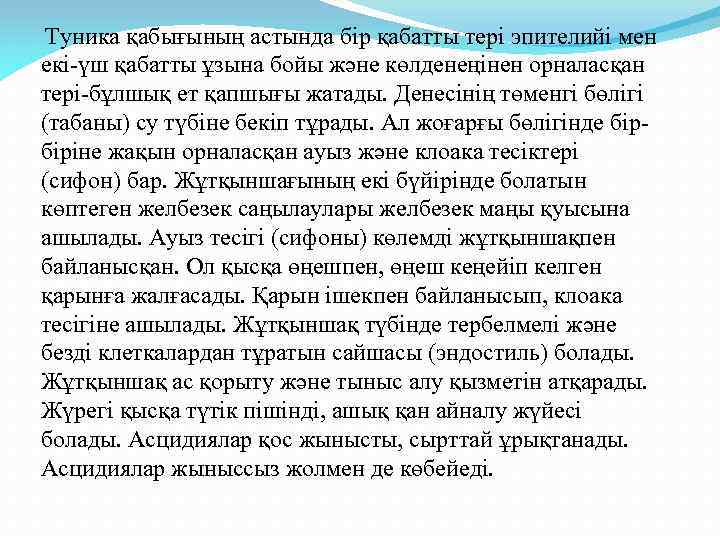 Туника қабығының астында бір қабатты тері эпителийі мен екі-үш қабатты ұзына бойы және көлденеңінен орналасқан тері-бұлшық ет қапшығы жатады. Денесінің төменгі бөлігі (табаны) су түбіне бекіп тұрады. Ал жоғарғы бөлігінде бір-біріне жақын орналасқан ауыз және клоака тесіктері (сифон) бар. Жұтқыншағының екі бүйірінде болатын көптеген желбезек саңылаулары желбезек маңы қуысына ашылады. Ауыз тесігі (сифоны) көлемді жұтқыншақпен байланысқан. Ол қысқа өңешпен, өңеш кеңейіп келген қарынға жалғасады. Қарын ішекпен байланысып, клоака тесігіне ашылады. Жұтқыншақ түбінде тербелмелі және безді клеткалардан тұратын сайшасы (эндостиль) болады. Жұтқыншақ ас қорыту және тыныс алу қызметін атқарады. Жүрегі қысқа түтік пішінді, ашық қан айналу жүйесі болады. Асцидиялар қос жынысты, сырттай ұрықтанады. Асцидиялар жыныссыз жолмен де көбейеді.